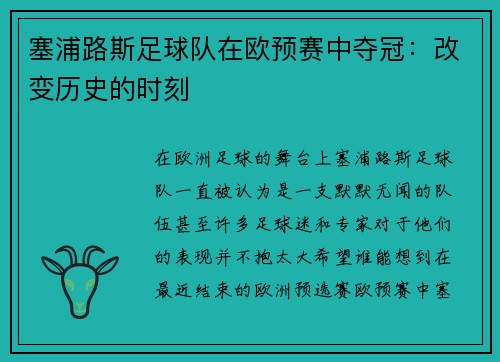 塞浦路斯足球队在欧预赛中夺冠：改变历史的时刻

在欧洲足球的舞台上塞浦路斯足球队一直被认为是一支默默无闻的队伍甚至许多足球迷和专家对于他们的表现并不抱太大希望谁能想到在最近结束的欧洲预选赛欧预赛中塞